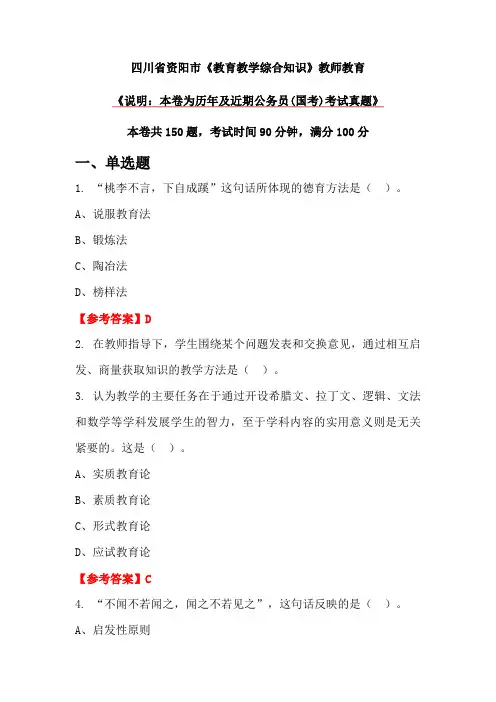 四川省资阳市《教育教学综合知识》教师教育

《说明：本卷为历年及近期公务员(国考)考试真题》

本卷共 150 题，考试时间 90 分钟，满分 100 分

一、单选题

1. “桃李不言，下自成蹊”这句话所体现的德育方法是（　）。

A、说服教育法

B、锻炼法

C、陶冶法

D、榜样法

【参考答案】D

2. 在教师指导下，学生围绕某个问题发表和交换意见，通过相互启发、商量获取知识的教学方法是（　）。

3. 认为教学的主要任务在于通过开设希腊文、拉丁文、逻辑、文法和数学等学科发展学生的智力，至于学科内容的实用意义则是无关紧要的。这是（　）。

A、实质教育论

B、素质教育论

C、形式教育论

D、应试教育论

【参考答案】C

4. “不闻不若闻之，闻之不若见之”，这句话反映的是（　）。

A、启发性原则